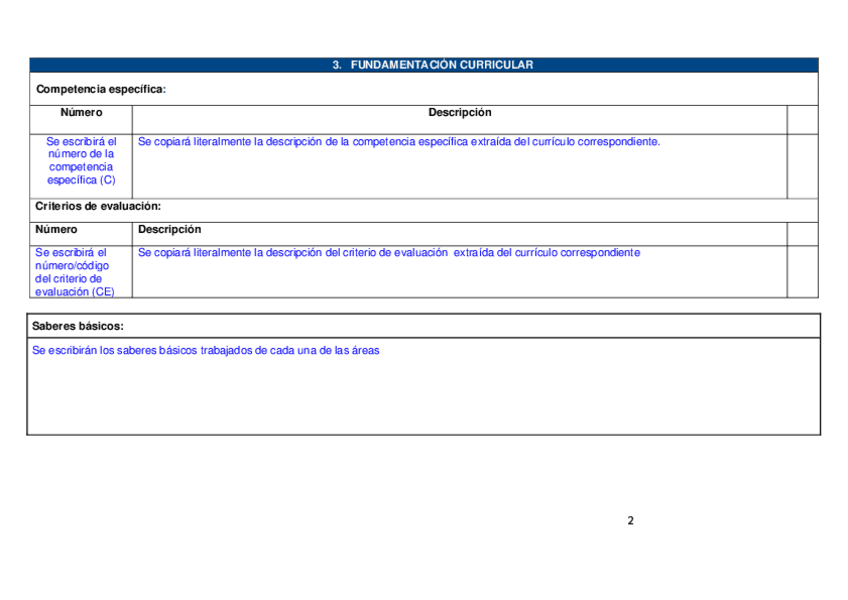 3. FUNDAMENTACIÓN CURRICULAR

Competencia específica:

| Número | Descripción | |
|---|---|---|
| Se escribirá el número de la competencia específica (C) | Se copiará literalmente la descripción de la competencia específica extraída del currículo correspondiente. | |

Criterios de evaluación:

| Número | Descripción | |
|---|---|---|
| Se escribirá el número/código del criterio de evaluación (CE) | Se copiará literalmente la descripción del criterio de evaluación extraída del currículo correspondiente | |

Saberes básicos:

Se escribirán los saberes básicos trabajados de cada una de las áreas

2